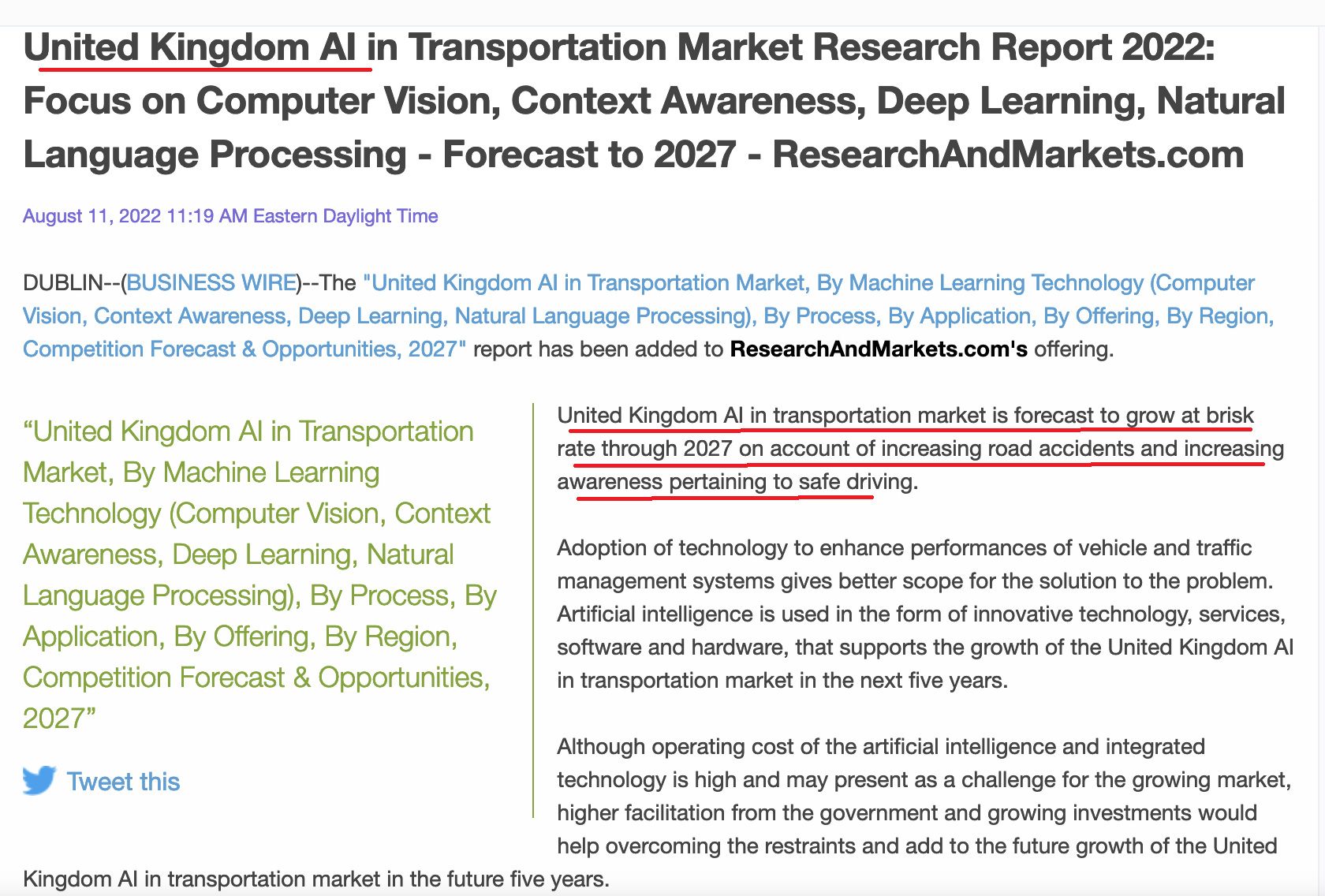 United Kingdom AI in Transportation Market Research Report 2022: Focus on Computer Vision, Context Awareness, Deep Learning, Natural Language Processing - Forecast to 2027 - ResearchAndMarkets.com

August 11, 2022 11:19 AM Eastern Daylight Time

DUBLIN--(BUSINESS WIRE)--The "United Kingdom AI in Transportation Market, By Machine Learning Technology (Computer Vision, Context Awareness, Deep Learning, Natural Language Processing), By Process, By Application, By Offering, By Region, Competition Forecast & Opportunities, 2027" report has been added to ResearchAndMarkets.com's offering.

“United Kingdom AI in Transportation Market, By Machine Learning Technology (Computer Vision, Context Awareness, Deep Learning, Natural Language Processing), By Process, By Application, By Offering, By Region, Competition Forecast & Opportunities, 2027”

Tweet this

United Kingdom AI in transportation market is forecast to grow at brisk rate through 2027 on account of increasing road accidents and increasing awareness pertaining to safe driving.

Adoption of technology to enhance performances of vehicle and traffic management systems gives better scope for the solution to the problem. Artificial intelligence is used in the form of innovative technology, services, software and hardware, that supports the growth of the United Kingdom AI in transportation market in the next five years.

Although operating cost of the artificial intelligence and integrated technology is high and may present as a challenge for the growing market, higher facilitation from the government and growing investments would help overcoming the restraints and add to the future growth of the United Kingdom AI in transportation market in the future five years.